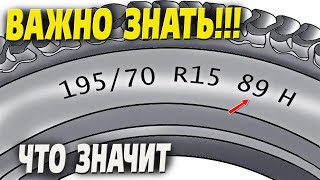 ВАЖНО ЗНАТЬ!!!

195/70 R15 89 H

ЧТО ЗНАЧИТ